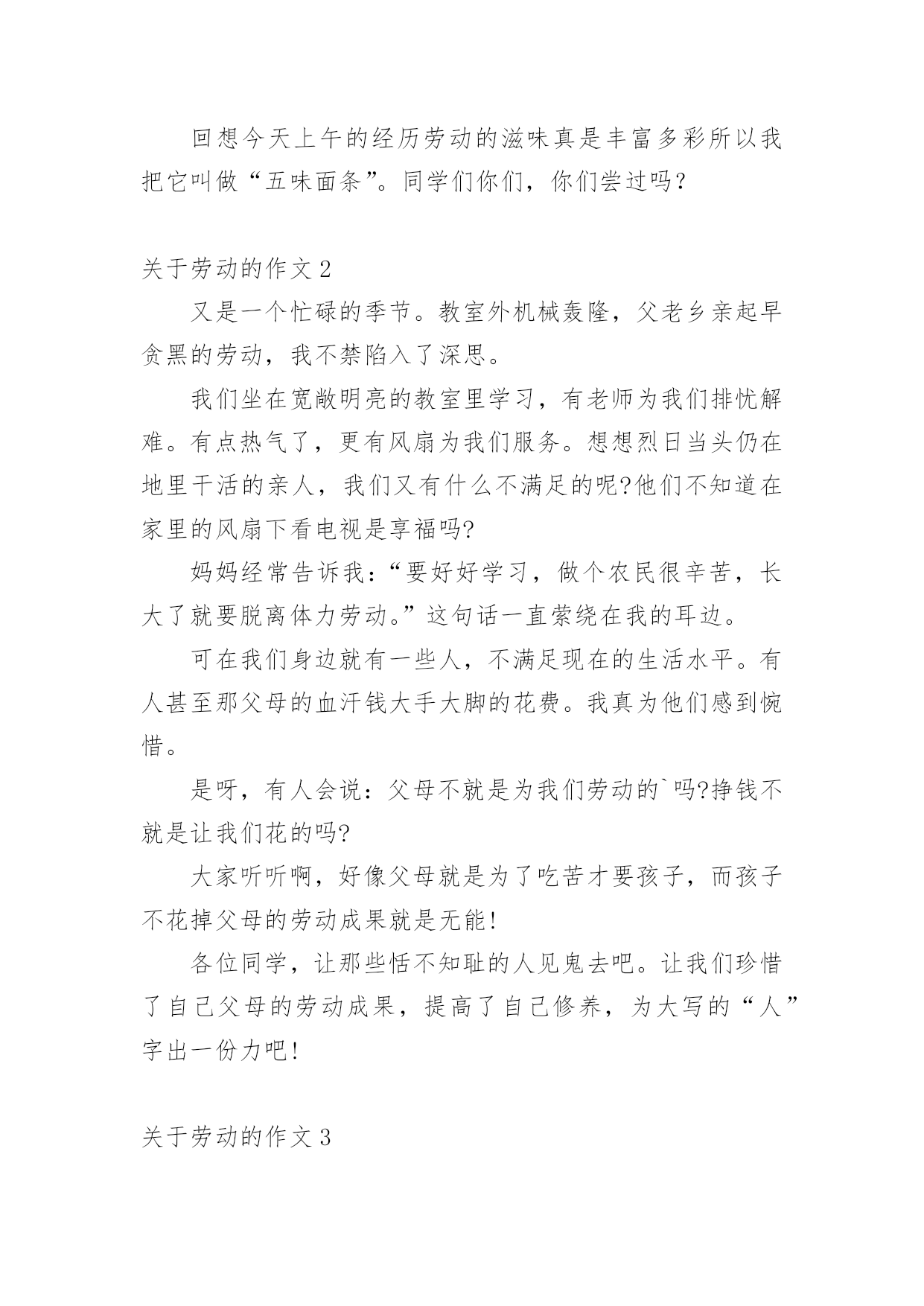 回想今天上午的经历劳动的滋味真是丰富多彩所以我把它叫做“五味面条”。同学们你们，你们尝过吗？

关于劳动的作文 2

又是一个忙碌的季节。教室外机械轰隆，父老乡亲起早贪黑的劳动，我不禁陷入了深思。

我们坐在宽敞明亮的教室里学习，有老师为我们排忧解难。有点热气了，更有风扇为我们服务。想想烈日当头仍在地里干活的亲人，我们又有什么不满足的呢?他们不知道在家里的风扇下看电视是享福吗?

妈妈经常告诉我：“要好好学习，做个农民很辛苦，长大了就要脱离体力劳动。”这句话一直萦绕在我的耳边。

可在我们身边就有一些人，不满足现在的生活水平。有人甚至那父母的血汗钱大手大脚的花费。我真为他们感到惋惜。

是呀，有人会说：父母不就是为我们劳动的`吗?挣钱不就是让我们花的吗?

大家听听啊，好像父母就是为了吃苦才要孩子，而孩子不花掉父母的劳动成果就是无能！

各位同学，让那些恬不知耻的人见鬼去吧。让我们珍惜了自己父母的劳动成果，提高了自己修养，为大写的“人”字出一份力吧！

关于劳动的作文 3